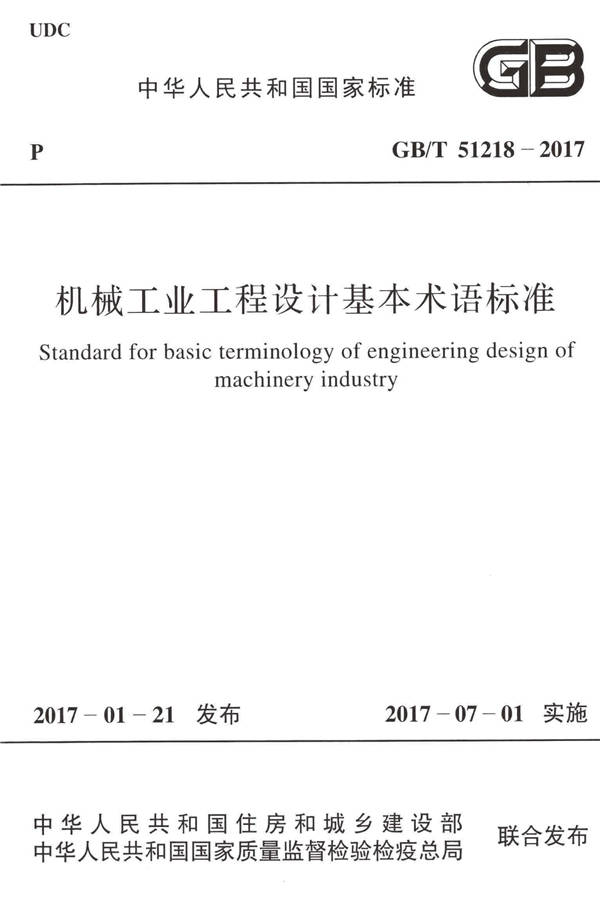 UDC

中华人民共和国国家标准

GB

P

GB/T 51218－2017

机械工业工程设计基本术语标准

Standard for basic terminology of engineering design of machinery industry

2017－01－21 发布

2017－07－01 实施

中华人民共和国住房和城乡建设部
中华人民共和国国家质量监督检验检疫总局

联合发布